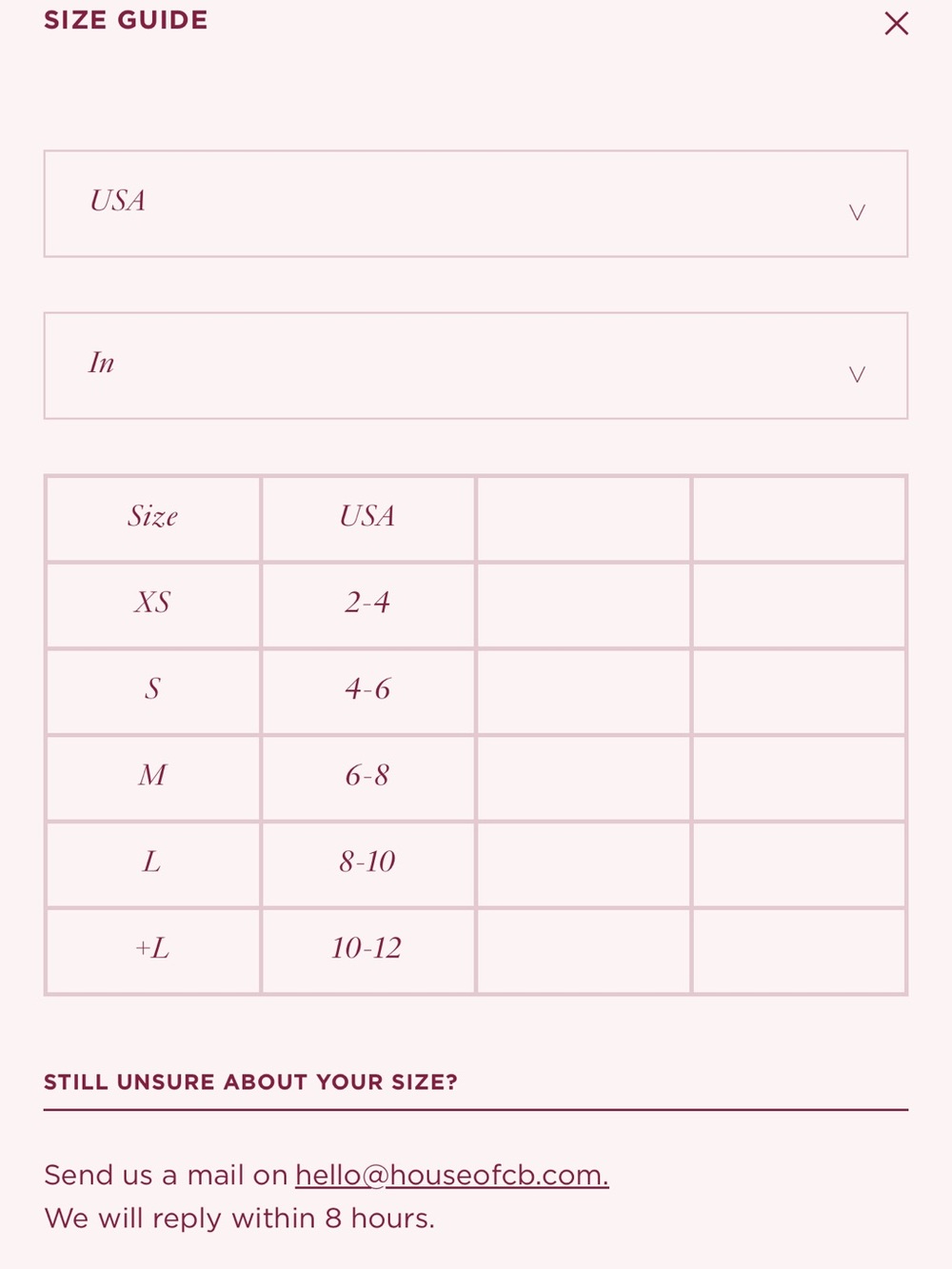 SIZE GUIDE

USA

In

| Size | USA | | |
|---|---|---|---|
| XS | 2-4 | | |
| S | 4-6 | | |
| M | 6-8 | | |
| L | 8-10 | | |
| +L | 10-12 | | |

STILL UNSURE ABOUT YOUR SIZE?

Send us a mail on hello@houseofcb.com.
We will reply within 8 hours.